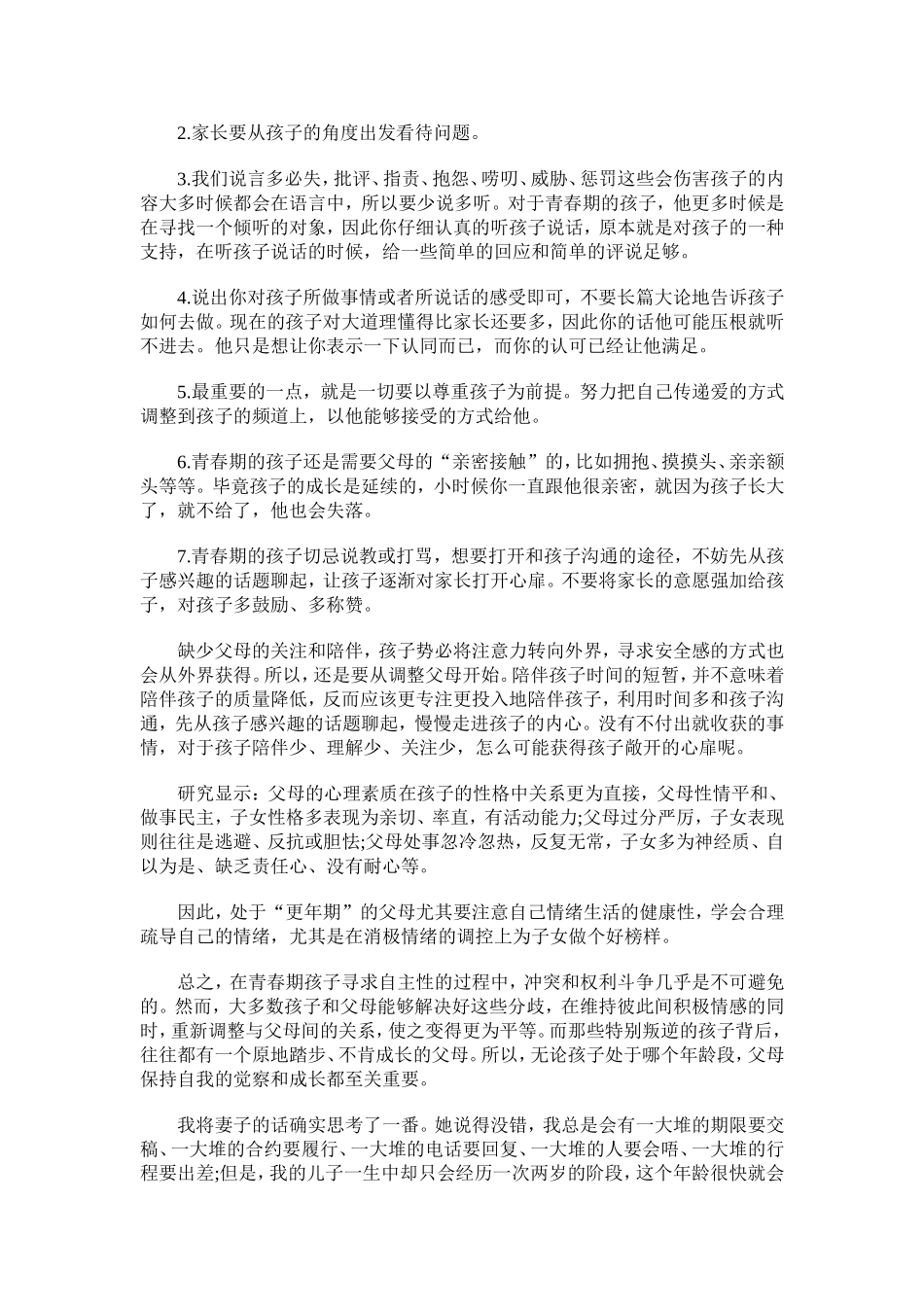 2.家长要从孩子的角度出发看待问题。

3.我们说言多必失，批评、指责、抱怨、唠叨、威胁、惩罚这些会伤害孩子的内容大多时候都会在语言中，所以要少说多听。对于青春期的孩子，他更多时候是在寻找一个倾听的对象，因此你仔细认真的听孩子说话，原本就是对孩子的一种支持，在听孩子说话的时候，给一些简单的回应和简单的评说足够。

4.说出你对孩子所做事情或者所说话的感受即可，不要长篇大论地告诉孩子如何去做。现在的孩子对大道理懂得比家长还要多，因此你的话他可能压根就听不进去。他只是想让你表示一下认同而已，而你的认可已经让他满足。

5.最重要的一点，就是一切要以尊重孩子为前提。努力把自己传递爱的方式调整到孩子的频道上，以他能够接受的方式给他。

6.青春期的孩子还是需要父母的“亲密接触”的，比如拥抱、摸摸头、亲亲额头等等。毕竟孩子的成长是延续的，小时候你一直跟他很亲密，就因为孩子长大了，就不给了，他也会失落。

7.青春期的孩子切忌说教或打骂，想要打开和孩子沟通的途径，不妨先从孩子感兴趣的话题聊起，让孩子逐渐对家长打开心扉。不要将家长的意愿强加给孩子，对孩子多鼓励、多称赞。

缺少父母的关注和陪伴，孩子势必将注意力转向外界，寻求安全感的方式也会从外界获得。所以，还是要从调整父母开始。陪伴孩子时间的短暂，并不意味着陪伴孩子的质量降低，反而应该更专注更投入地陪伴孩子，利用时间多和孩子沟通，先从孩子感兴趣的话题聊起，慢慢走进孩子的内心。没有不付出就收获的事情，对于孩子陪伴少、理解少、关注少，怎么可能获得孩子敞开的心扉呢。

研究显示：父母的心理素质在孩子的性格中关系更为直接，父母性情平和、做事民主，子女性格多表现为亲切、率直，有活动能力;父母过分严厉，子女表现则往往是逃避、反抗或胆怯;父母处事忽冷忽热，反复无常，子女多为神经质、自以为是、缺乏责任心、没有耐心等。

因此，处于“更年期”的父母尤其要注意自己情绪生活的健康性，学会合理疏导自己的情绪，尤其是在消极情绪的调控上为子女做个好榜样。

总之，在青春期孩子寻求自主性的过程中，冲突和权利斗争几乎是不可避免的。然而，大多数孩子和父母能够解决好这些分歧，在维持彼此间积极情感的同时，重新调整与父母间的关系，使之变得更为平等。而那些特别叛逆的孩子背后，往往都有一个原地踏步、不肯成长的父母。所以，无论孩子处于哪个年龄段，父母保持自我的觉察和成长都至关重要。

我将妻子的话确实思考了一番。她说得没错，我总是会有一大堆的期限要交稿、一大堆的合约要履行、一大堆的电话要回复、一大堆的人要会晤、一大堆的行程要出差;但是，我的儿子一生中却只会经历一次两岁的阶段，这个年龄很快就会